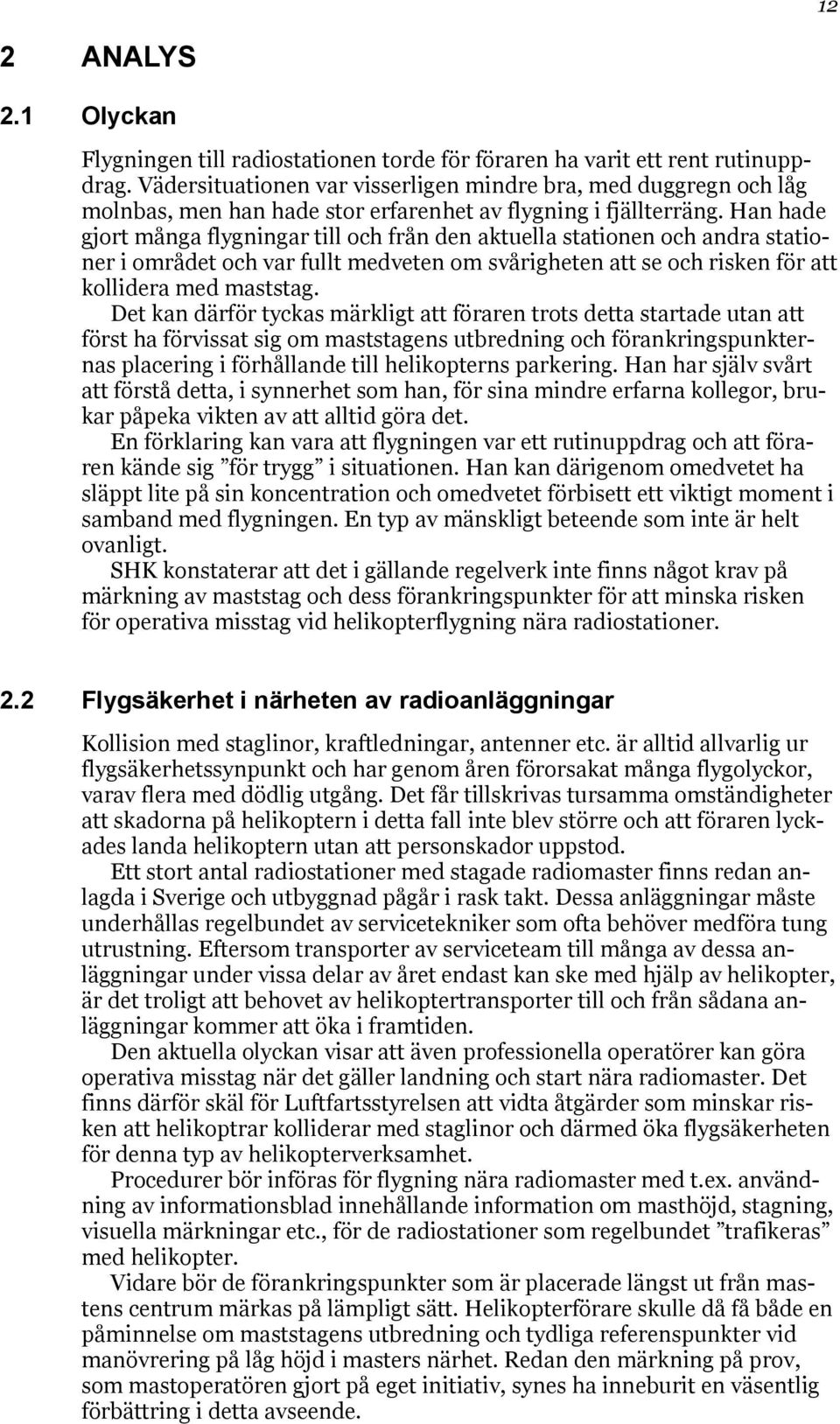 12

2 ANALYS

2.1 Olyckan

Flygningen till radiostationen torde för föraren ha varit ett rent rutinuppdrag. Vädersituationen var visserligen mindre bra, med duggregn och låg molnbas, men han hade stor erfarenhet av flygning i fjällterräng. Han hade gjort många flygningar till och från den aktuella stationen och andra stationer i området och var fullt medveten om svårigheten att se och risken för att kollidera med maststag.

Det kan därför tyckas märkligt att föraren trots detta startade utan att först ha förvissat sig om maststagens utbredning och förankringspunkternas placering i förhållande till helikopterns parkering. Han har själv svårt att förstå detta, i synnerhet som han, för sina mindre erfarna kollegor, brukar påpeka vikten av att alltid göra det.

En förklaring kan vara att flygningen var ett rutinuppdrag och att föraren kände sig ”för trygg” i situationen. Han kan därigenom omedvetet ha släppt lite på sin koncentration och omedvetet förbisett ett viktigt moment i samband med flygningen. En typ av mänskligt beteende som inte är helt ovanligt.

SHK konstaterar att det i gällande regelverk inte finns något krav på märkning av maststag och dess förankringspunkter för att minska risken för operativa misstag vid helikopterflygning nära radiostationer.

2.2 Flygsäkerhet i närheten av radioanläggningar

Kollision med staglinor, kraftledningar, antenner etc. är alltid allvarlig ur flygsäkerhetssynpunkt och har genom åren förorsakat många flygolyckor, varav flera med dödlig utgång. Det får tillskrivas tursamma omständigheter att skadorna på helikoptern i detta fall inte blev större och att föraren lyckades landa helikoptern utan att personskador uppstod.

Ett stort antal radiostationer med stagade radiomaster finns redan anlagda i Sverige och utbyggnad pågår i rask takt. Dessa anläggningar måste underhållas regelbundet av servicetekniker som ofta behöver medföra tung utrustning. Eftersom transporter av serviceteam till många av dessa anläggningar under vissa delar av året endast kan ske med hjälp av helikopter, är det troligt att behovet av helikoptertransporter till och från sådana anläggningar kommer att öka i framtiden.

Den aktuella olyckan visar att även professionella operatörer kan göra operativa misstag när det gäller landning och start nära radiomaster. Det finns därför skäl för Luftfartsstyrelsen att vidta åtgärder som minskar risken att helikoptrar kolliderar med staglinor och därmed öka flygsäkerheten för denna typ av helikopterverksamhet.

Procedurer bör införas för flygning nära radiomaster med t.ex. användning av informationsblad innehållande information om masthöjd, stagning, visuella märkningar etc., för de radiostationer som regelbundet ”trafikeras” med helikopter.

Vidare bör de förankringspunkter som är placerade längst ut från mastens centrum märkas på lämpligt sätt. Helikopterförare skulle då få både en påminnelse om maststagens utbredning och tydliga referenspunkter vid manövrering på låg höjd i masters närhet. Redan den märkning på prov, som mastoperatören gjort på eget initiativ, synes ha inneburit en väsentlig förbättring i detta avseende.